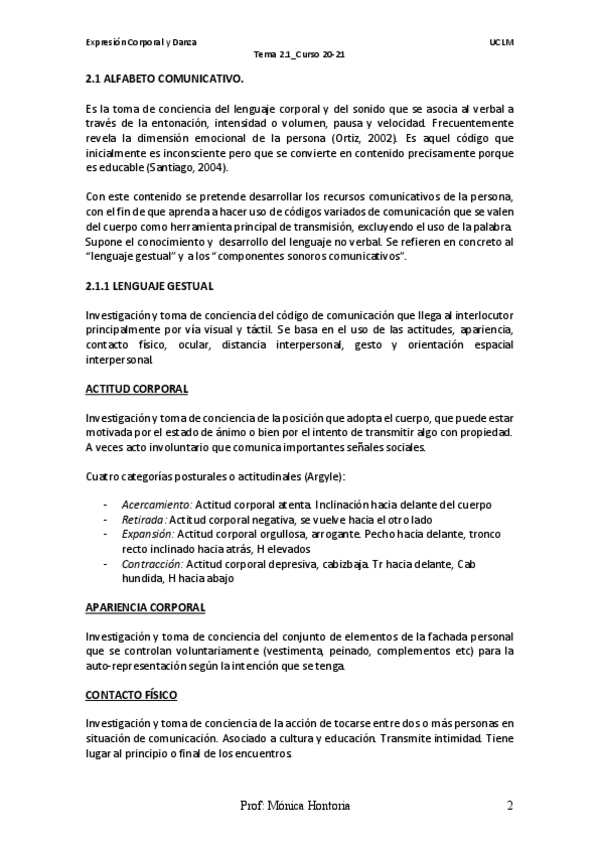 Expresión Corporal y Danza

UCLM

Tema 2.1_Curso 20-21

2.1 ALFABETO COMUNICATIVO.

Es la toma de conciencia del lenguaje corporal y del sonido que se asocia al verbal a través de la entonación, intensidad o volumen, pausa y velocidad. Frecuentemente revela la dimensión emocional de la persona (Ortiz, 2002). Es aquel código que inicialmente es inconsciente pero que se convierte en contenido precisamente porque es educable (Santiago, 2004).

Con este contenido se pretende desarrollar los recursos comunicativos de la persona, con el fin de que aprenda a hacer uso de códigos variados de comunicación que se valen del cuerpo como herramienta principal de transmisión, excluyendo el uso de la palabra. Supone el conocimiento y desarrollo del lenguaje no verbal. Se refieren en concreto al "lenguaje gestual" y a los "componentes sonoros comunicativos".

2.1.1 LENGUAJE GESTUAL

Investigación y toma de conciencia del código de comunicación que llega al interlocutor principalmente por vía visual y táctil. Se basa en el uso de las actitudes, apariencia, contacto físico, ocular, distancia interpersonal, gesto y orientación espacial interpersonal.

ACTITUD CORPORAL

Investigación y toma de conciencia de la posición que adopta el cuerpo, que puede estar motivada por el estado de ánimo o bien por el intento de transmitir algo con propiedad. A veces acto involuntario que comunica importantes señales sociales.

Cuatro categorías posturales o actitudinales (Argyle):

- Acercamiento: Actitud corporal atenta. Inclinación hacia delante del cuerpo
- Retirada: Actitud corporal negativa, se vuelve hacia el otro lado
- Expansión: Actitud corporal orgullosa, arrogante. Pecho hacia delante, tronco recto inclinado hacia atrás, H elevados
- Contracción: Actitud corporal depresiva, cabizbaja. Tr hacia delante, Cab hundida, H hacia abajo

APARIENCIA CORPORAL

Investigación y toma de conciencia del conjunto de elementos de la fachada personal que se controlan voluntariamente (vestimenta, peinado, complementos etc) para la auto-representación según la intención que se tenga.

CONTACTO FÍSICO

Investigación y toma de conciencia de la acción de tocarse entre dos o más personas en situación de comunicación. Asociado a cultura y educación. Transmite intimidad. Tiene lugar al principio o final de los encuentros.

Prof: Mónica Hontoria

2